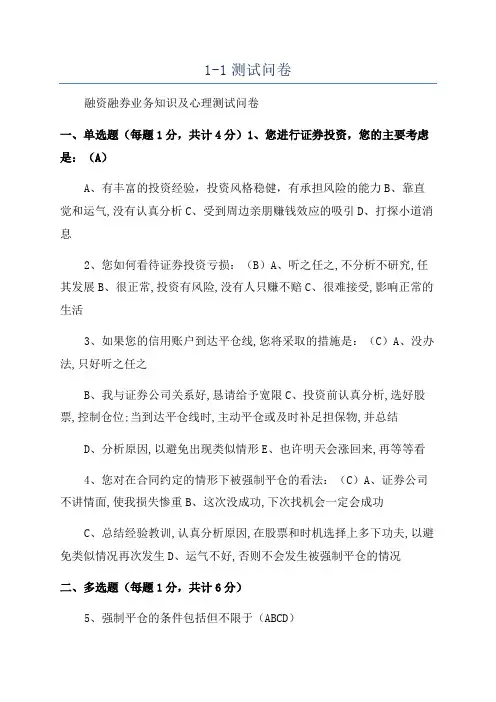 1-1 测试问卷

融资融券业务知识及心理测试问卷

一、单选题（每题 1 分，共计 4 分）1、您进行证券投资，您的主要考虑是：（A）

A、有丰富的投资经验，投资风格稳健，有承担风险的能力 B、靠直觉和运气,没有认真分析 C、受到周边亲朋赚钱效应的吸引 D、打探小道消息

2、您如何看待证券投资亏损：（B）A、听之任之,不分析不研究,任其发展 B、很正常,投资有风险,没有人只赚不赔 C、很难接受,影响正常的生活

3、如果您的信用账户到达平仓线,您将采取的措施是：（C）A、没办法,只好听之任之

B、我与证券公司关系好,恳请给予宽限 C、投资前认真分析,选好股票,控制仓位;当到达平仓线时,主动平仓或及时补足担保物,并总结

D、分析原因,以避免出现类似情形 E、也许明天会涨回来,再等等看

4、您对在合同约定的情形下被强制平仓的看法：（C）A、证券公司不讲情面,使我损失惨重 B、这次没成功,下次找机会一定会成功

C、总结经验教训,认真分析原因,在股票和时机选择上多下功夫,以避免类似情况再次发生 D、运气不好,否则不会发生被强制平仓的情况

二、多选题（每题 1 分，共计 6 分）

5、强制平仓的条件包括但不限于（ABCD）